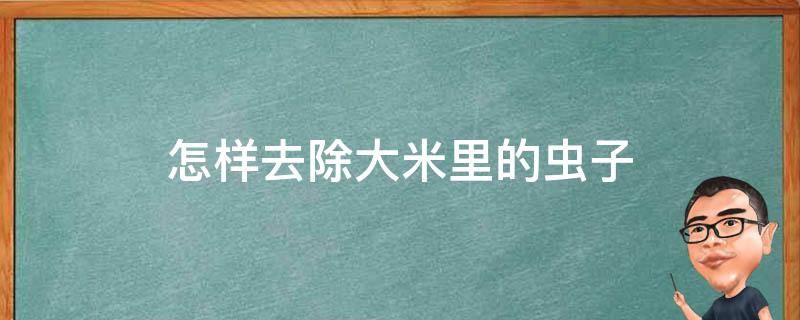 怎样去除大米里的虫子